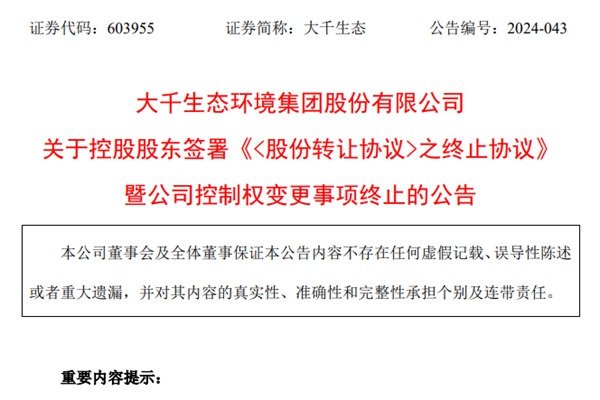 证券代码：603955 证券简称：大千生态 公告编号：2024-043

大千生态环境集团股份有限公司

关于控股股东签署《<股份转让协议>之终止协议》

暨公司控制权变更事项终止的公告

本公司董事会及全体董事保证本公告内容不存在任何虚假记载、误导性陈述或者重大遗漏，并对其内容的真实性、准确性和完整性承担个别及连带责任。

重要内容提示：